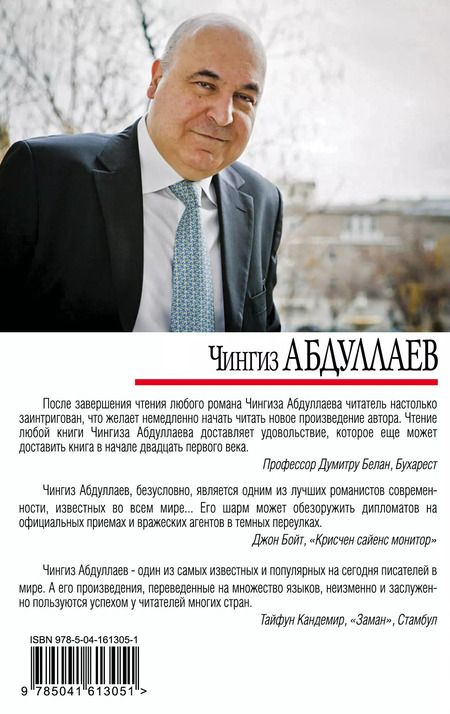 Чингиз АБДУЛЛАЕВ

После завершения чтения любого романа Чингиза Абдуллаева читатель настолько заинтригован, что желает немедленно начать читать новое произведение автора. Чтение любой книги Чингиза Абдуллаева доставляет удовольствие, которое еще может доставить книга в начале двадцать первого века.

Профессор Думитру Белан, Бухарест

Чингиз Абдуллаев, безусловно, является одним из лучших романистов современности, известных во всем мире... Его шарм может обезоружить дипломатов на официальных приемах и вражеских агентов в темных переулках.

Джон Бойт, «Крисчен сайенс монитор»

Чингиз Абдуллаев - один из самых известных и популярных на сегодня писателей в мире. А его произведения, переведенные на множество языков, неизменно и заслуженно пользуются успехом у читателей многих стран.

Тайфун Кандемир, «Заман», Стамбул

ISBN 978-5-04-161305-1

9 785041 613051 >